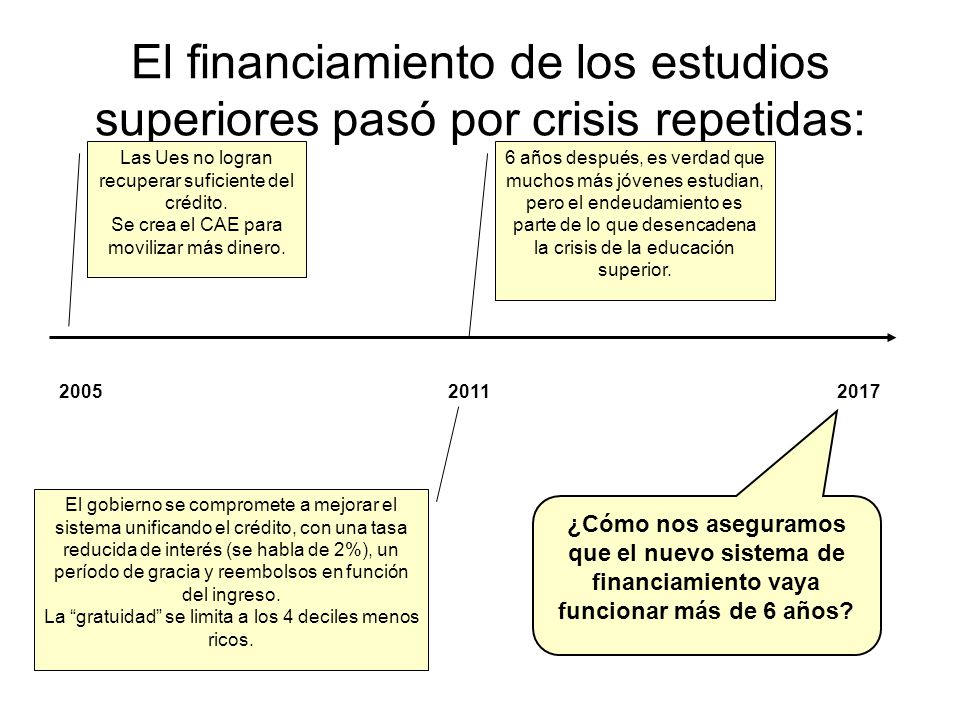 El financiamiento de los estudios superiores pasó por crisis repetidas:

Las Ues no logran recuperar suficiente del crédito.
Se crea el CAE para movilizar más dinero.

6 años después, es verdad que muchos más jóvenes estudian, pero el endeudamiento es parte de lo que desencadena la crisis de la educación superior.

2005

2011

2017

El gobierno se compromete a mejorar el sistema unificando el crédito, con una tasa reducida de interés (se habla de 2%), un período de gracia y reembolsos en función del ingreso.
La “gratuidad” se limita a los 4 deciles menos ricos.

¿Cómo nos aseguramos que el nuevo sistema de financiamiento vaya funcionar más de 6 años?